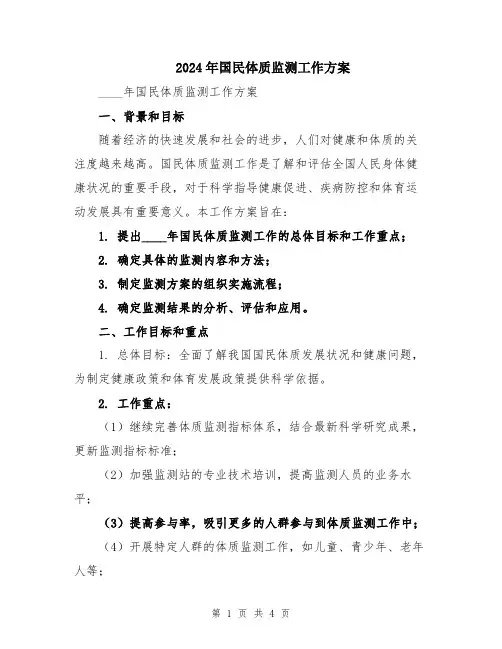 2024年国民体质监测工作方案

____年国民体质监测工作方案

一、背景和目标

随着经济的快速发展和社会的进步，人们对健康和体质的关注度越来越高。国民体质监测工作是了解和评估全国人民身体健康状况的重要手段，对于科学指导健康促进、疾病防控和体育运动发展具有重要意义。本工作方案旨在：

1. 提出____年国民体质监测工作的总体目标和工作重点；

2. 确定具体的监测内容和方法；

3. 制定监测方案的组织实施流程；

4. 确定监测结果的分析、评估和应用。

二、工作目标和重点

1. 总体目标：全面了解我国国民体质发展状况和健康问题，为制定健康政策和体育发展政策提供科学依据。

2. 工作重点：

（1）继续完善体质监测指标体系，结合最新科学研究成果，更新监测指标标准；

（2）加强监测站的专业技术培训，提高监测人员的业务水平；

（3）提高参与率，吸引更多的人群参与到体质监测工作中；

（4）开展特定人群的体质监测工作，如儿童、青少年、老年人等；

第 1 页 共 4 页